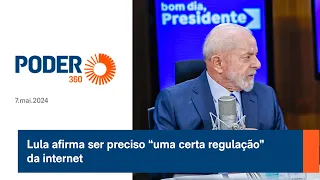 PODER 360

7.mai.2024

bom dia, Presidente

Lula afirma ser preciso "uma certa regulação" da internet